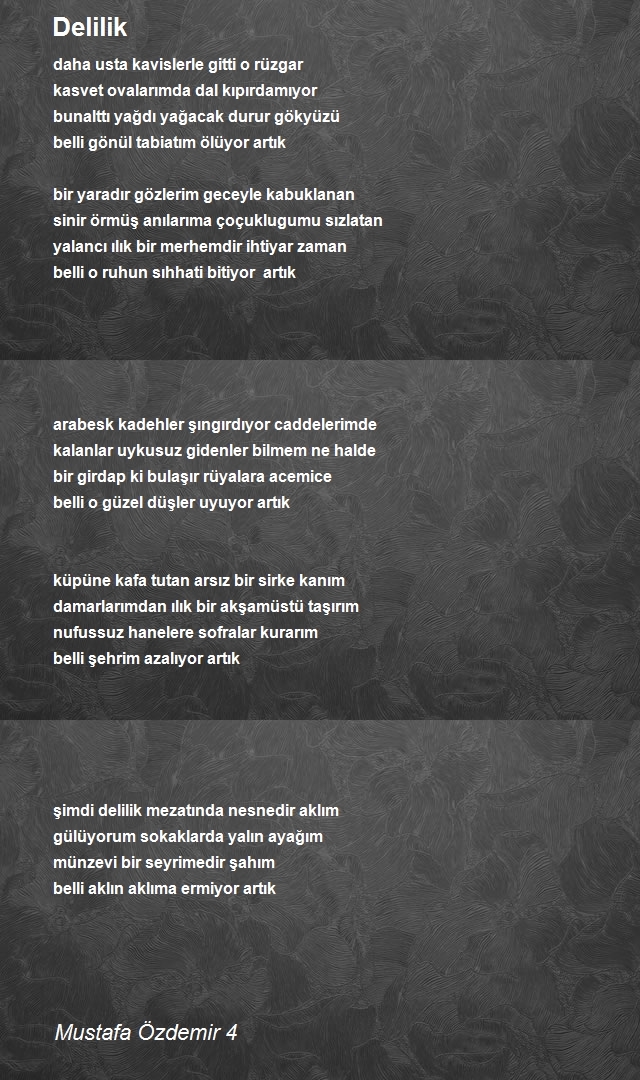 Delilik

daha usta kavislerle gitti o rüzgar
kasvet ovalarımda dal kıpırdamıyor
bunalttı yağdı yağacak durur gökyüzü
belli gönül tabiatım ölüyor artık

bir yaradır gözlerim geceyle kabuklanan
sinir örmüş anılarıma çoçuklugumu sızlatan
yalancı ılık bir merhemdir ihtiyar zaman
belli o ruhun sıhhati bitiyor artık

arabesk kadehler şıngırdıyor caddelerimde
kalanlar uykusuz gidenler bilmem ne halde
bir girdap ki bulaşır rüyalara acemice
belli o güzel düşler uyuyor artık

küpüne kafa tutan arsız bir sirke kanım
damarlarımdan ılık bir akşamüstü taşırım
nufussuz hanelere sofralar kurarım
belli şehrim azalıyor artık

şimdi delilik mezatında nesnedir aklım
gülüyorum sokaklarda yalın ayağım
münzevi bir seyrimedir şahım
belli aklın aklıma ermiyor artık

Mustafa Özdemir 4